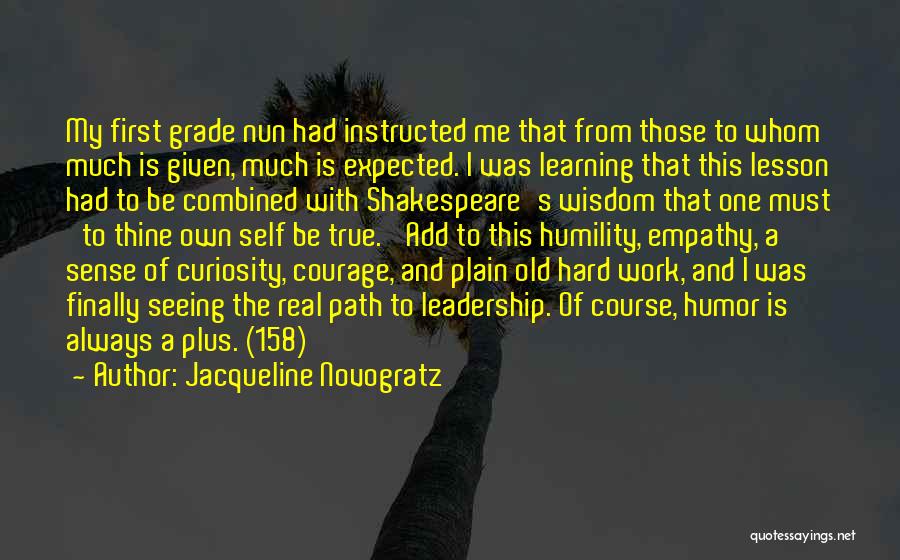 My first grade nun had instructed me that from those to whom much is given, much is expected. I was learning that this lesson had to be combined with Shakespeare s wisdom that one must to thine own self be true. Add to this humility, empathy, a sense of curiosity, courage, and plain old hard work, and I was finally seeing the real path to leadership. Of course, humor is always a plus. (158)

- Author: Jacqueline Novogratz

quotessayings.net